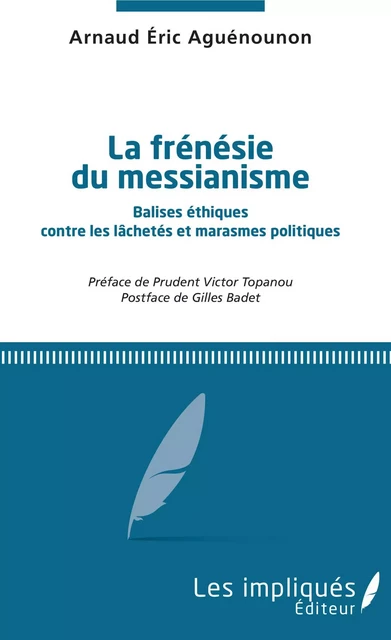 Arnaud Éric Aguénounon

La frénésie du messianisme

Balises éthiques contre les lâchetés et marasmes politiques

Préface de Prudent Victor Topanou
Postface de Gilles Badet

Les impliqués
Éditeur